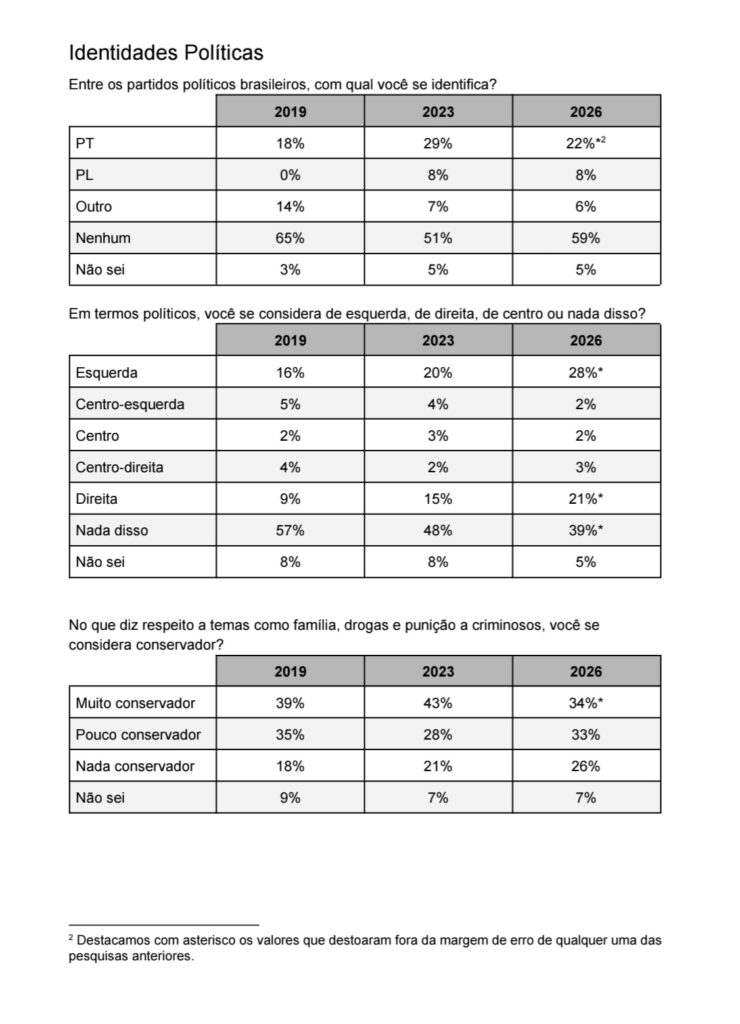 Identidades Políticas

Entre os partidos políticos brasileiros, com qual você se identifica?

| | 2019 | 2023 | 2026 |
|---|---|---|---|
| PT | 18% | 29% | 22%*$^2$ |
| PL | 0% | 8% | 8% |
| Outro | 14% | 7% | 6% |
| Nenhum | 65% | 51% | 59% |
| Não sei | 3% | 5% | 5% |

Em termos políticos, você se considera de esquerda, de direita, de centro ou nada disso?

| | 2019 | 2023 | 2026 |
|---|---|---|---|
| Esquerda | 16% | 20% | 28%* |
| Centro-esquerda | 5% | 4% | 2% |
| Centro | 2% | 3% | 2% |
| Centro-direita | 4% | 2% | 3% |
| Direita | 9% | 15% | 21%* |
| Nada disso | 57% | 48% | 39%* |
| Não sei | 8% | 8% | 5% |

No que diz respeito a temas como família, drogas e punição a criminosos, você se considera conservador?

| | 2019 | 2023 | 2026 |
|---|---|---|---|
| Muito conservador | 39% | 43% | 34%* |
| Pouco conservador | 35% | 28% | 33% |
| Nada conservador | 18% | 21% | 26% |
| Não sei | 9% | 7% | 7% |

$^2$ Destacamos com asterisco os valores que destoaram fora da margem de erro de qualquer uma das pesquisas anteriores.